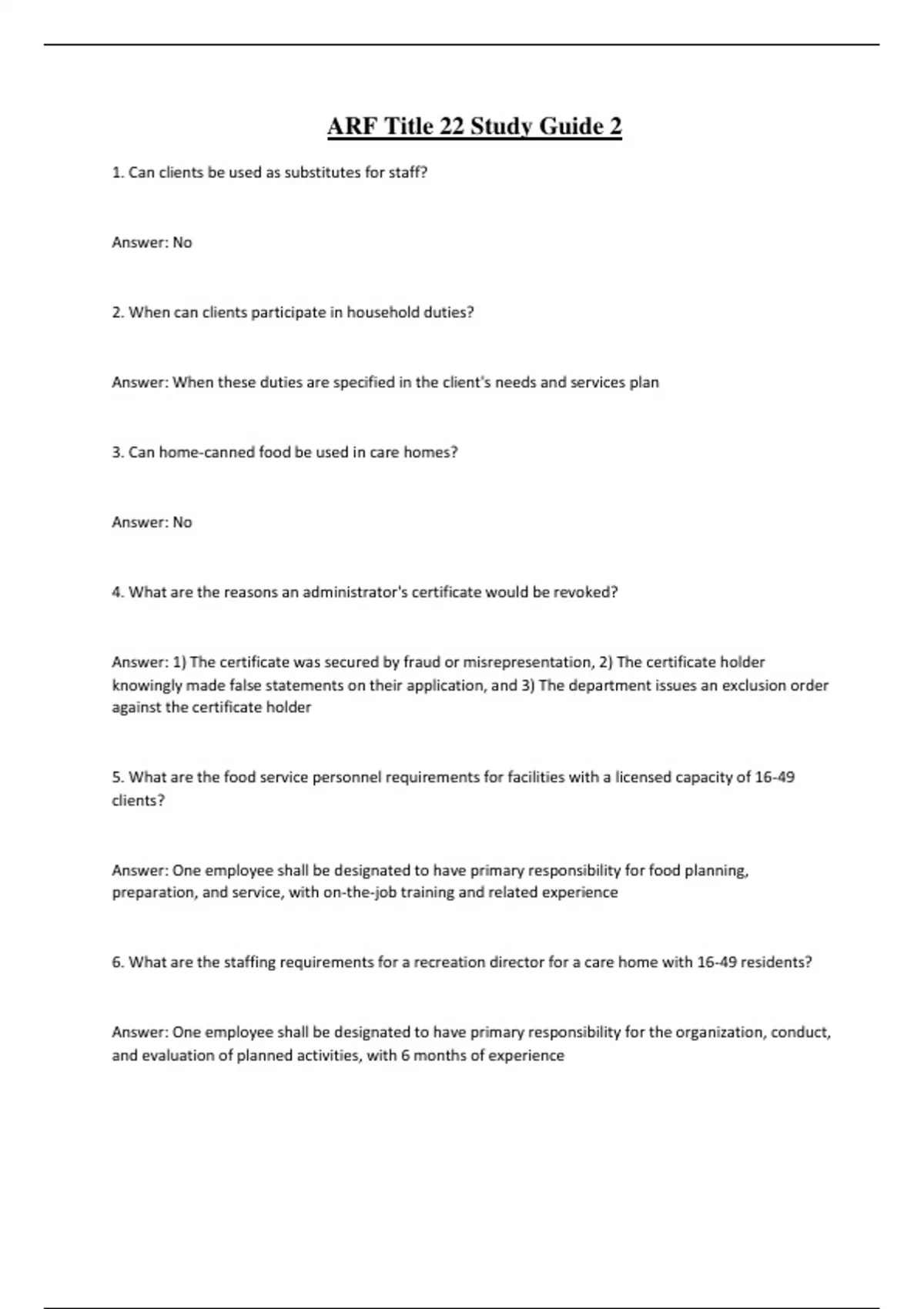 ARF Title 22 Study Guide 2

1. Can clients be used as substitutes for staff?

Answer: No

2. When can clients participate in household duties?

Answer: When these duties are specified in the client's needs and services plan

3. Can home-canned food be used in care homes?

Answer: No

4. What are the reasons an administrator's certificate would be revoked?

Answer: 1) The certificate was secured by fraud or misrepresentation, 2) The certificate holder knowingly made false statements on their application, and 3) The department issues an exclusion order against the certificate holder

5. What are the food service personnel requirements for facilities with a licensed capacity of 16-49 clients?

Answer: One employee shall be designated to have primary responsibility for food planning, preparation, and service, with on-the-job training and related experience

6. What are the staffing requirements for a recreation director for a care home with 16-49 residents?

Answer: One employee shall be designated to have primary responsibility for the organization, conduct, and evaluation of planned activities, with 6 months of experience